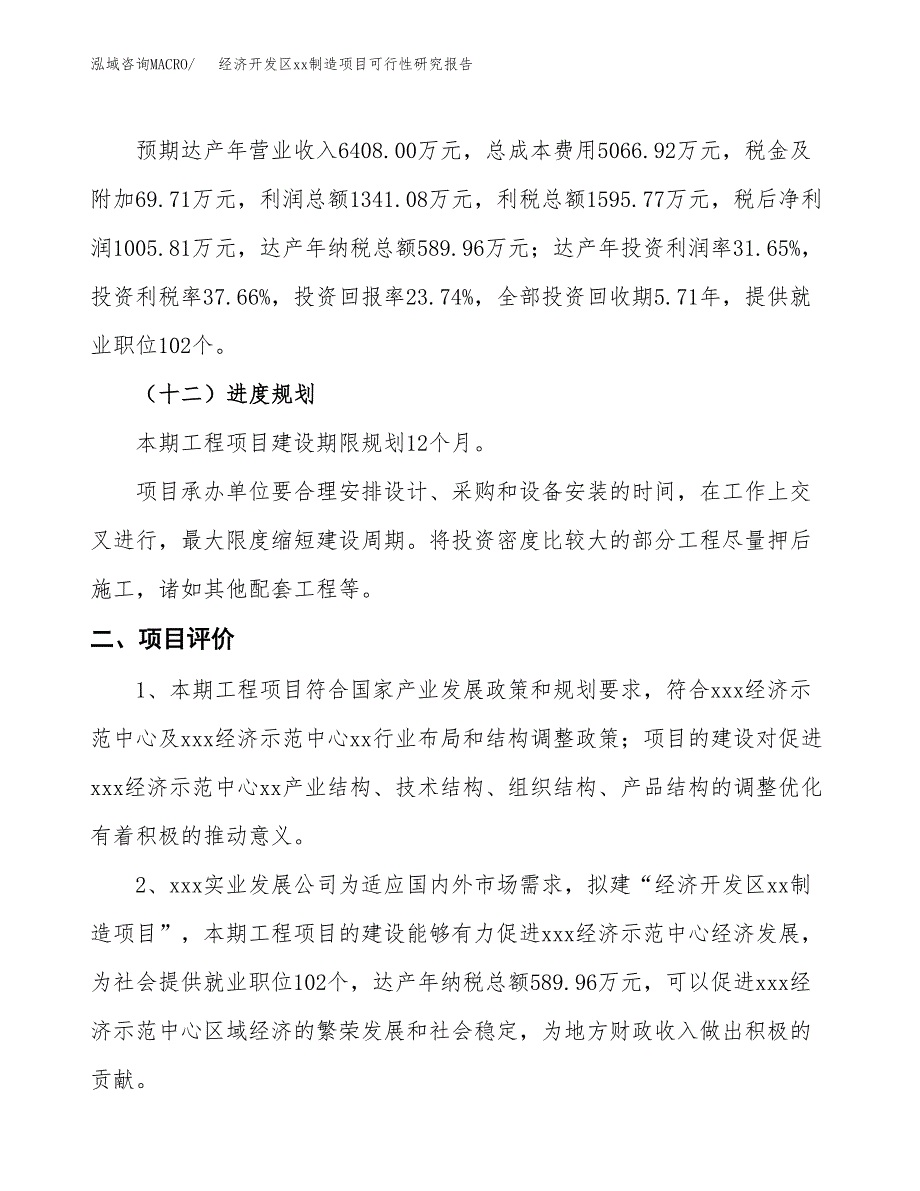 泓域咨询MACRO/　　经济开发区xx制造项目可行性研究报告

预期达产年营业收入6408.00万元，总成本费用5066.92万元，税金及附加69.71万元，利润总额1341.08万元，利税总额1595.77万元，税后净利润1005.81万元，达产年纳税总额589.96万元；达产年投资利润率31.65%，投资利税率37.66%，投资回报率23.74%，全部投资回收期5.71年，提供就业职位102个。

（十二）进度规划

本期工程项目建设期限规划12个月。

项目承办单位要合理安排设计、采购和设备安装的时间，在工作上交叉进行，最大限度缩短建设周期。将投资密度比较大的部分工程尽量押后施工，诸如其他配套工程等。

二、项目评价

1、本期工程项目符合国家产业发展政策和规划要求，符合xxx经济示范中心及xxx经济示范中心xx行业布局和结构调整政策；项目的建设对促进xxx经济示范中心xx产业结构、技术结构、组织结构、产品结构的调整优化有着积极的推动意义。

2、xxx实业发展公司为适应国内外市场需求，拟建“经济开发区xx制造项目”，本期工程项目的建设能够有力促进xxx经济示范中心经济发展，为社会提供就业职位102个，达产年纳税总额589.96万元，可以促进xxx经济示范中心区域经济的繁荣发展和社会稳定，为地方财政收入做出积极的贡献。